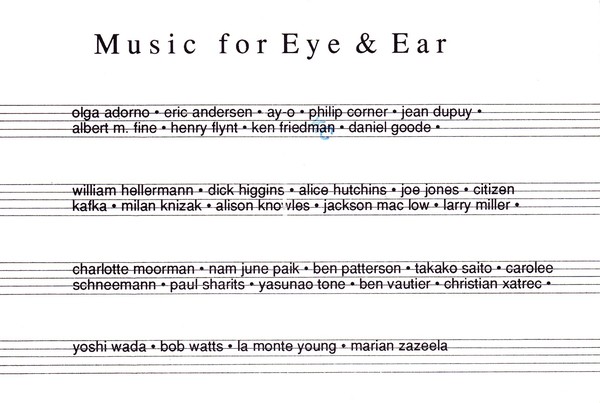 Music for Eye & Ear

olga adorno • eric andersen • ay-o • philip corner • jean dupuy • albert m. fine • henry flynt • ken friedman • daniel goode •

william hellermann • dick higgins • alice hutchins • joe jones • citizen kafka • milan knizak • alison knowles • jackson mac low • larry miller •

charlotte moorman • nam june paik • ben patterson • takako saito • carolee schneemann • paul sharits • yasunao tone • ben vautier • christian xatrec •

yoshi wada • bob watts • la monte young • marian zazeela